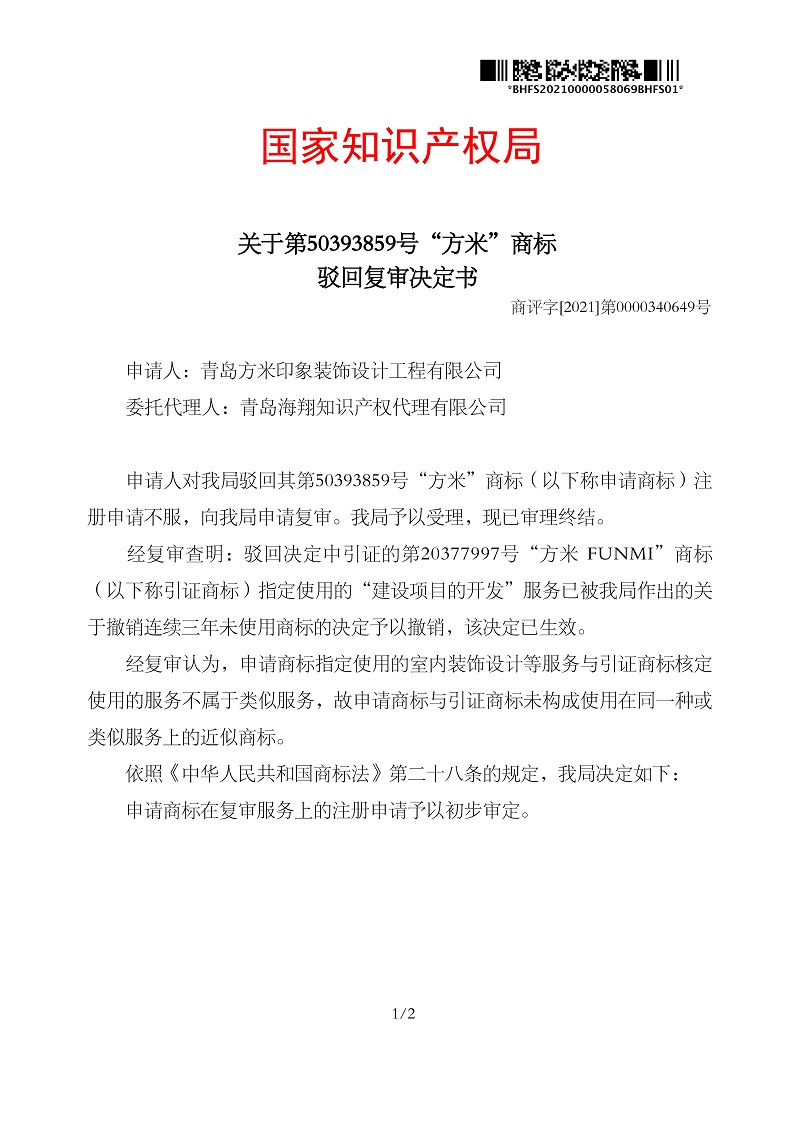 *BHFS20210000058069BHFS01*

国家知识产权局

关于第50393859号“方米”商标
驳回复审决定书

商评字[2021]第0000340649号

申请人：青岛方米印象装饰设计工程有限公司
委托代理人：青岛海翔知识产权代理有限公司

申请人对我局驳回其第50393859号“方米”商标（以下称申请商标）注册申请不服，向我局申请复审。我局予以受理，现已审理终结。

经复审查明：驳回决定中引证的第20377997号“方米 FUNMI”商标（以下称引证商标）指定使用的“建设项目的开发”服务已被我局作出的关于撤销连续三年未使用商标的决定予以撤销，该决定已生效。

经复审认为，申请商标指定使用的室内装饰设计等服务与引证商标核定使用的服务不属于类似服务，故申请商标与引证商标未构成使用在同一种或类似服务上的近似商标。

依照《中华人民共和国商标法》第二十八条的规定，我局决定如下：

申请商标在复审服务上的注册申请予以初步审定。

1/2